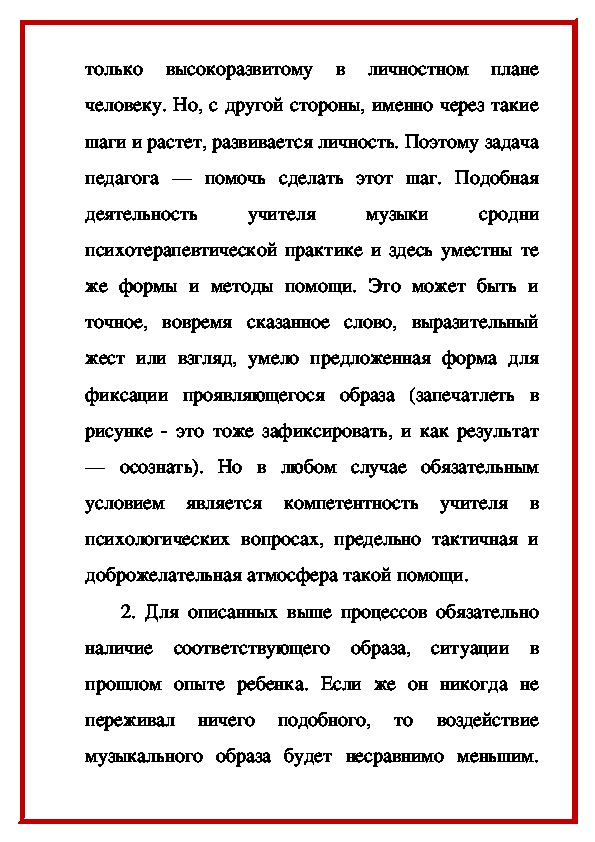 только высокоразвитому в личностном плане человеку. Но, с другой стороны, именно через такие шаги и растет, развивается личность. Поэтому задача педагога — помочь сделать этот шаг. Подобная деятельность учителя музыки сродни психотерапевтической практике и здесь уместны те же формы и методы помощи. Это может быть и точное, вовремя сказанное слово, выразительный жест или взгляд, умело предложенная форма для фиксации проявляющегося образа (запечатлеть в рисунке - это тоже зафиксировать, и как результат — осознать). Но в любом случае обязательным условием является компетентность учителя в психологических вопросах, предельно тактичная и доброжелательная атмосфера такой помощи.

2. Для описанных выше процессов обязательно наличие соответствующего образа, ситуации в прошлом опыте ребенка. Если же он никогда не переживал ничего подобного, то воздействие музыкального образа будет несравнимо меньшим.